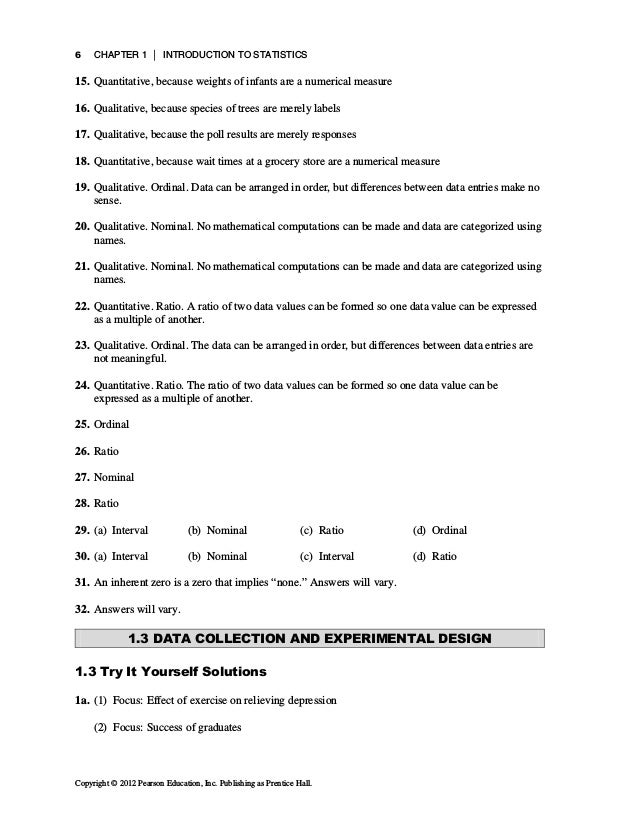 6 CHAPTER 1 | INTRODUCTION TO STATISTICS

15. Quantitative, because weights of infants are a numerical measure

16. Qualitative, because species of trees are merely labels

17. Qualitative, because the poll results are merely responses

18. Quantitative, because wait times at a grocery store are a numerical measure

19. Qualitative. Ordinal. Data can be arranged in order, but differences between data entries make no sense.

20. Qualitative. Nominal. No mathematical computations can be made and data are categorized using names.

21. Qualitative. Nominal. No mathematical computations can be made and data are categorized using names.

22. Quantitative. Ratio. A ratio of two data values can be formed so one data value can be expressed as a multiple of another.

23. Qualitative. Ordinal. The data can be arranged in order, but differences between data entries are not meaningful.

24. Quantitative. Ratio. The ratio of two data values can be formed so one data value can be expressed as a multiple of another.

25. Ordinal

26. Ratio

27. Nominal

28. Ratio

29. (a) Interval (b) Nominal (c) Ratio (d) Ordinal

30. (a) Interval (b) Nominal (c) Interval (d) Ratio

31. An inherent zero is a zero that implies "none." Answers will vary.

32. Answers will vary.

1.3 DATA COLLECTION AND EXPERIMENTAL DESIGN

1.3 Try It Yourself Solutions

1a. (1) Focus: Effect of exercise on relieving depression

(2) Focus: Success of graduates

Copyright © 2012 Pearson Education, Inc. Publishing as Prentice Hall.